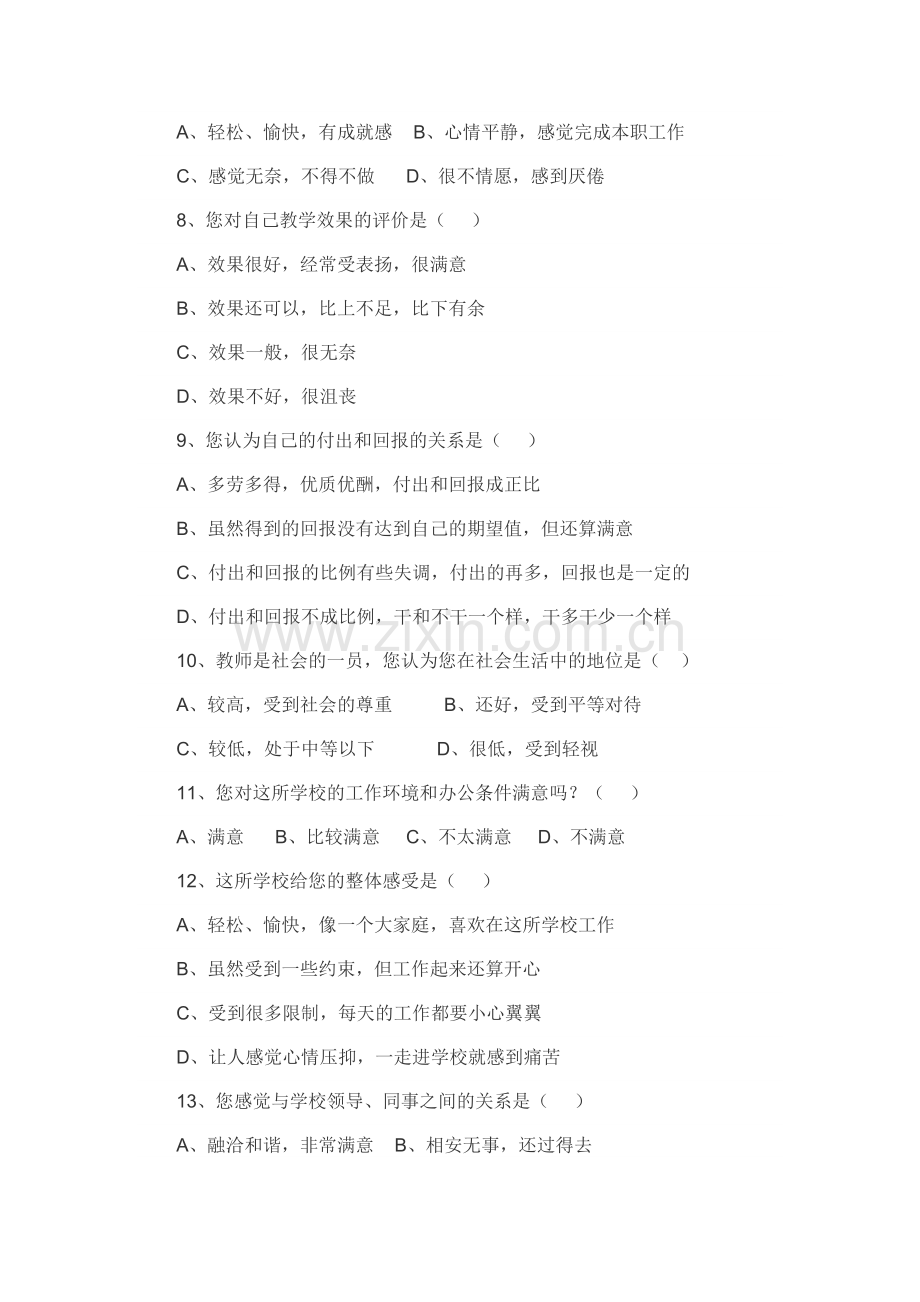 A、轻松、愉快，有成就感 B、心情平静，感觉完成本职工作

C、感觉无奈，不得不做 D、很不情愿，感到厌倦

8、您对自己教学效果的评价是（ ）

A、效果很好，经常受表扬，很满意

B、效果还可以，比上不足，比下有余

C、效果一般，很无奈

D、效果不好，很沮丧

9、您认为自己的付出和回报的关系是（ ）

A、多劳多得，优质优酬，付出和回报成正比

B、虽然得到的回报没有达到自己的期望值，但还算满意

C、付出和回报的比例有些失调，付出的再多，回报也是一定的

D、付出和回报不成比例，干和不干一个样，干多干少一个样

10、教师是社会的一员，您认为您在社会生活中的地位是（ ）

A、较高，受到社会的尊重 B、还好，受到平等对待

C、较低，处于中等以下 D、很低，受到轻视

11、您对这所学校的工作环境和办公条件满意吗？（ ）

A、满意 B、比较满意 C、不太满意 D、不满意

12、这所学校给您的整体感受是（ ）

A、轻松、愉快，像一个大家庭，喜欢在这所学校工作

B、虽然受到一些约束，但工作起来还算开心

C、受到很多限制，每天的工作都要小心翼翼

D、让人感觉心情压抑，一走进学校就感到痛苦

13、您感觉与学校领导、同事之间的关系是（ ）

A、融洽和谐，非常满意 B、相安无事，还过得去

www.zixin.com.cn